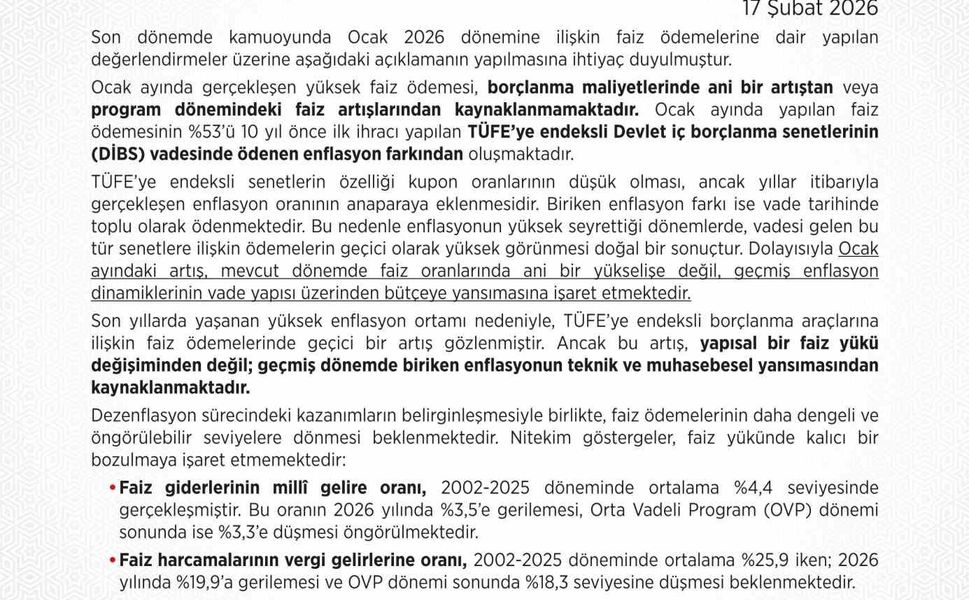 17 Şubat 2026

Son dönemde kamuoyunda Ocak 2026 dönemine ilişkin faiz ödemelerine dair yapılan değerlendirmeler üzerine aşağıdaki açıklamanın yapılmasına ihtiyaç duyulmuştur.

Ocak ayında gerçekleşen yüksek faiz ödemesi, borçlanma maliyetlerinde ani bir artıştan veya program dönemindeki faiz artışlarından kaynaklanmamaktadır. Ocak ayında yapılan faiz ödemesinin %53'ü 10 yıl önce ilk ihracı yapılan TÜFE'ye endeksli Devlet iç borçlanma senetlerinin (DİBS) vadesinde ödenen enflasyon farkından oluşmaktadır.

TÜFE'ye endeksli senetlerin özelliği kupon oranlarının düşük olması, ancak yıllar itibarıyla gerçekleşen enflasyon oranının anaparaya eklenmesidir. Biriken enflasyon farkı ise vade tarihinde toplu olarak ödenmektedir. Bu nedenle enflasyonun yüksek seyrettiği dönemlerde, vadesi gelen bu tür senetlere ilişkin ödemelerin geçici olarak yüksek görünmesi doğal bir sonuçtur. Dolayısıyla Ocak ayındaki artış, mevcut dönemde faiz oranlarında ani bir yükselişe değil, geçmiş enflasyon dinamiklerinin vade yapısı üzerinden bütçeye yansımasına işaret etmektedir.

Son yıllarda yaşanan yüksek enflasyon ortamı nedeniyle, TÜFE'ye endeksli borçlanma araçlarına ilişkin faiz ödemelerinde geçici bir artış gözlenmiştir. Ancak bu artış, yapısal bir faiz yükü değişiminden değil; geçmiş dönemde biriken enflasyonun teknik ve muhasebesel yansımasından kaynaklanmaktadır.

Dezenflasyon sürecindeki kazanımların belirginleşmesiyle birlikte, faiz ödemelerinin daha dengeli ve öngörülebilir seviyelere dönmesi beklenmektedir. Nitekim göstergeler, faiz yükünde kalıcı bir bozulmaya işaret etmemektedir:

• Faiz giderlerinin millî gelire oranı, 2002-2025 döneminde ortalama %4,4 seviyesinde gerçekleşmiştir. Bu oranın 2026 yılında %3,5'e gerilemesi, Orta Vadeli Program (OVP) dönemi sonunda ise %3,3'e düşmesi öngörülmektedir.

• Faiz harcamalarının vergi gelirlerine oranı, 2002-2025 döneminde ortalama %25,9 iken; 2026 yılında %19,9'a gerilemesi ve OVP dönemi sonunda %18,3 seviyesine düşmesi beklenmektedir.